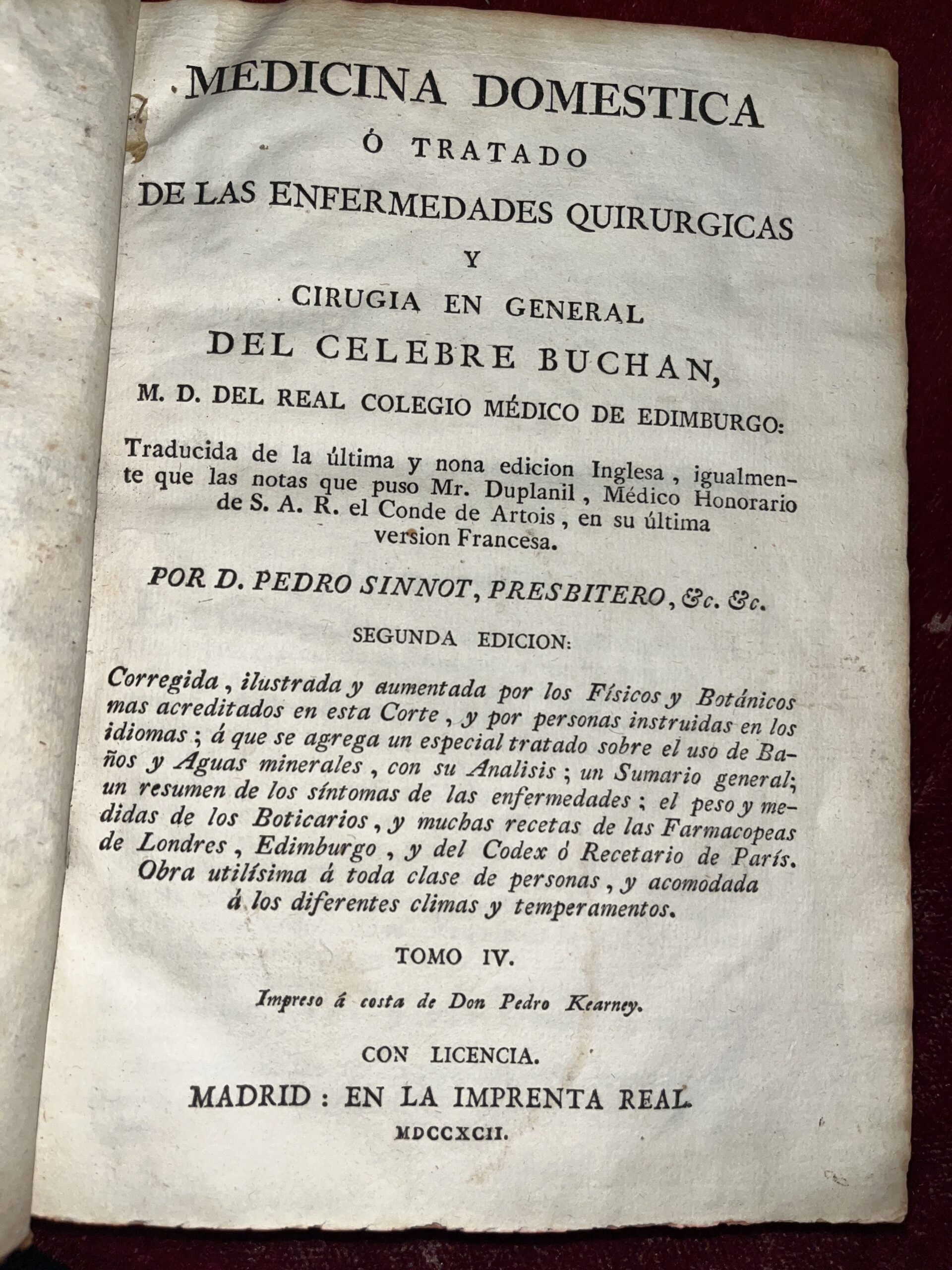 MEDICINA DOMESTICA
Ó TRATADO
DE LAS ENFERMEDADES QUIRURGICAS
Y
CIRUGIA EN GENERAL
DEL CELEBRE BUCHAN,
M. D. DEL REAL COLEGIO MÉDICO DE EDIMBURGO:

Traducida de la última y nona edicion Inglesa, igualmente que las notas que puso Mr. Duplanil, Médico Honorario de S. A. R. el Conde de Artois, en su última version Francesa.

POR D. PEDRO SINNOT, PRESBITERO, &c. &c.

SEGUNDA EDICION:

Corregida, ilustrada y aumentada por los Físicos y Botánicos mas acreditados en esta Corte, y por personas instruidas en los idiomas; á que se agrega un especial tratado sobre el uso de Baños y Aguas minerales, con su Analisis; un Sumario general; un resumen de los síntomas de las enfermedades; el peso y medidas de los Boticarios, y muchas recetas de las Farmacopeas de Londres, Edimburgo, y del Codex ó Recetario de París. Obra utilísima á toda clase de personas, y acomodada á los diferentes climas y temperamentos.

TOMO IV.

Impreso á costa de Don Pedro Kearney.

CON LICENCIA.

MADRID: EN LA IMPRENTA REAL.
MDCCXCII.